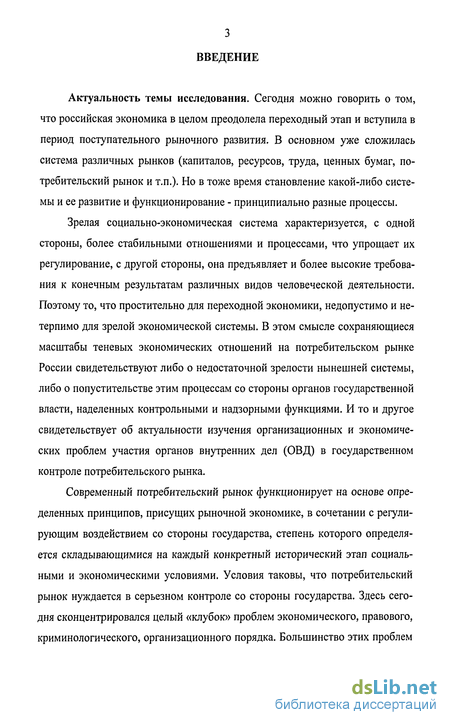 3

ВВЕДЕНИЕ

Актуальность темы исследования. Сегодня можно говорить о том, что российская экономика в целом преодолела переходный этап и вступила в период поступательного рыночного развития. В основном уже сложилась система различных рынков (капиталов, ресурсов, труда, ценных бумаг, потребительский рынок и т.п.). Но в тоже время становление какой-либо системы и ее развитие и функционирование - принципиально разные процессы.

Зрелая социально-экономическая система характеризуется, с одной стороны, более стабильными отношениями и процессами, что упрощает их регулирование, с другой стороны, она предъявляет и более высокие требования к конечным результатам различных видов человеческой деятельности. Поэтому то, что простительно для переходной экономики, недопустимо и нетерпимо для зрелой экономической системы. В этом смысле сохраняющиеся масштабы теневых экономических отношений на потребительском рынке России свидетельствуют либо о недостаточной зрелости нынешней системы, либо о попустительстве этим процессам со стороны органов государственной власти, наделенных контрольными и надзорными функциями. И то и другое свидетельствует об актуальности изучения организационных и экономических проблем участия органов внутренних дел (ОВД) в государственном контроле потребительского рынка.

Современный потребительский рынок функционирует на основе определенных принципов, присущих рыночной экономике, в сочетании с регулирующим воздействием со стороны государства, степень которого определяется складывающимися на каждый конкретный исторический этап социальными и экономическими условиями. Условия таковы, что потребительский рынок нуждается в серьезном контроле со стороны государства. Здесь сегодня сконцентрировался целый «клубок» проблем экономического, правового, криминологического, организационного порядка. Большинство этих проблем

dsLib.net
библиотека диссертаций